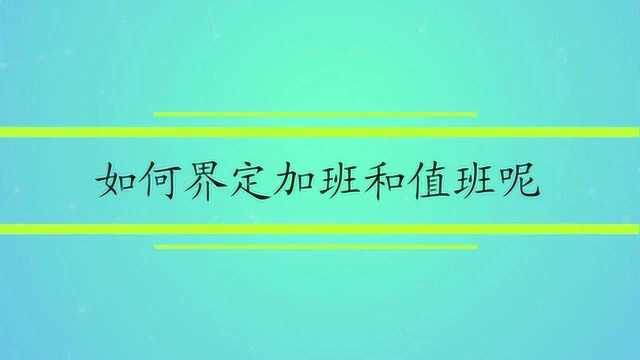 如何界定加班和值班呢